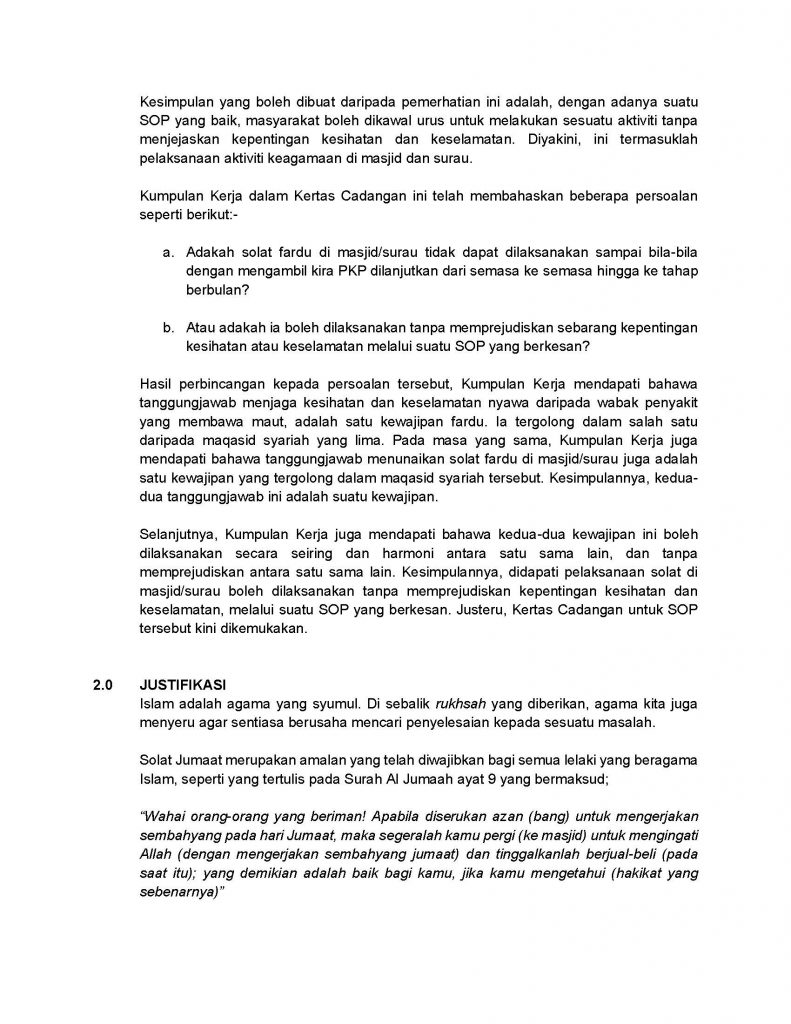 Kesimpulan yang boleh dibuat daripada pemerhatian ini adalah, dengan adanya suatu SOP yang baik, masyarakat boleh dikawal urus untuk melakukan sesuatu aktiviti tanpa menjejaskan kepentingan kesihatan dan keselamatan. Diyakini, ini termasuklah pelaksanaan aktiviti keagamaan di masjid dan surau.

Kumpulan Kerja dalam Kertas Cadangan ini telah membahaskan beberapa persoalan seperti berikut:-

a. Adakah solat fardu di masjid/surau tidak dapat dilaksanakan sampai bila-bila dengan mengambil kira PKP dilanjutkan dari semasa ke semasa hingga ke tahap berbulan?

b. Atau adakah ia boleh dilaksanakan tanpa memprejudiskan sebarang kepentingan kesihatan atau keselamatan melalui suatu SOP yang berkesan?

Hasil perbincangan kepada persoalan tersebut, Kumpulan Kerja mendapati bahawa tanggungjawab menjaga kesihatan dan keselamatan nyawa daripada wabak penyakit yang membawa maut, adalah satu kewajipan fardu. Ia tergolong dalam salah satu daripada maqasid syariah yang lima. Pada masa yang sama, Kumpulan Kerja juga mendapati bahawa tanggungjawab menunaikan solat fardu di masjid/surau juga adalah satu kewajipan yang tergolong dalam maqasid syariah tersebut. Kesimpulannya, kedua-dua tanggungjawab ini adalah suatu kewajipan.

Selanjutnya, Kumpulan Kerja juga mendapati bahawa kedua-dua kewajipan ini boleh dilaksanakan secara seiring dan harmoni antara satu sama lain, dan tanpa memprejudiskan antara satu sama lain. Kesimpulannya, didapati pelaksanaan solat di masjid/surau boleh dilaksanakan tanpa memprejudiskan kepentingan kesihatan dan keselamatan, melalui suatu SOP yang berkesan. Justeru, Kertas Cadangan untuk SOP tersebut kini dikemukakan.

2.0 JUSTIFIKASI
Islam adalah agama yang syumul. Di sebalik rukhsah yang diberikan, agama kita juga menyeru agar sentiasa berusaha mencari penyelesaian kepada sesuatu masalah.

Solat Jumaat merupakan amalan yang telah diwajibkan bagi semua lelaki yang beragama Islam, seperti yang tertulis pada Surah Al Jumaah ayat 9 yang bermaksud;

"Wahai orang-orang yang beriman! Apabila diserukan azan (bang) untuk mengerjakan sembahyang pada hari Jumaat, maka segeralah kamu pergi (ke masjid) untuk mengingati Allah (dengan mengerjakan sembahyang jumaat) dan tinggalkanlah berjual-beli (pada saat itu); yang demikian adalah baik bagi kamu, jika kamu mengetahui (hakikat yang sebenarnya)"